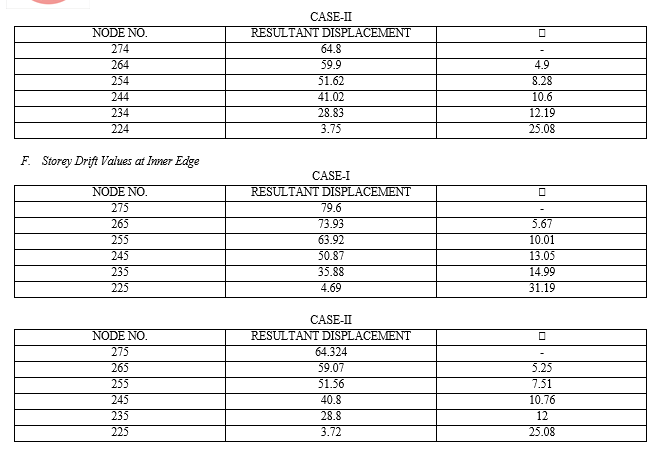 CASE-II

| NODE NO. | RESULTANT DISPLACEMENT | □ |
|---|---|---|
| 274 | 64.8 | - |
| 264 | 59.9 | 4.9 |
| 254 | 51.62 | 8.28 |
| 244 | 41.02 | 10.6 |
| 234 | 28.83 | 12.19 |
| 224 | 3.75 | 25.08 |

F. Storey Drift Values at Inner Edge

CASE-I

| NODE NO. | RESULTANT DISPLACEMENT | □ |
|---|---|---|
| 275 | 79.6 | - |
| 265 | 73.93 | 5.67 |
| 255 | 63.92 | 10.01 |
| 245 | 50.87 | 13.05 |
| 235 | 35.88 | 14.99 |
| 225 | 4.69 | 31.19 |

CASE-II

| NODE NO. | RESULTANT DISPLACEMENT | □ |
|---|---|---|
| 275 | 64.324 | - |
| 265 | 59.07 | 5.25 |
| 255 | 51.56 | 7.51 |
| 245 | 40.8 | 10.76 |
| 235 | 28.8 | 12 |
| 225 | 3.72 | 25.08 |